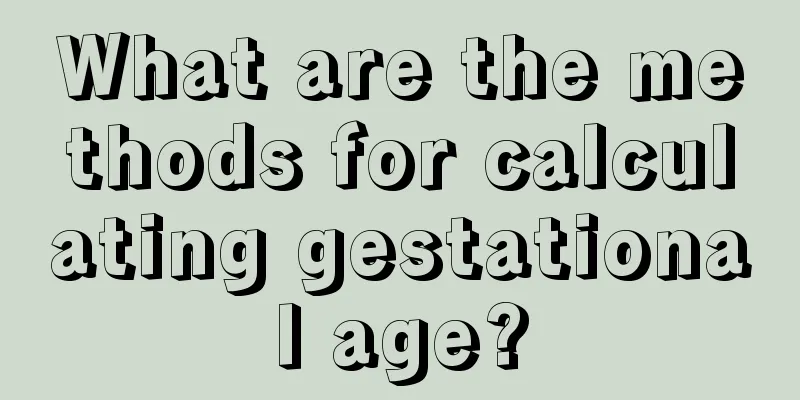 What are the methods for calculating gestational age?